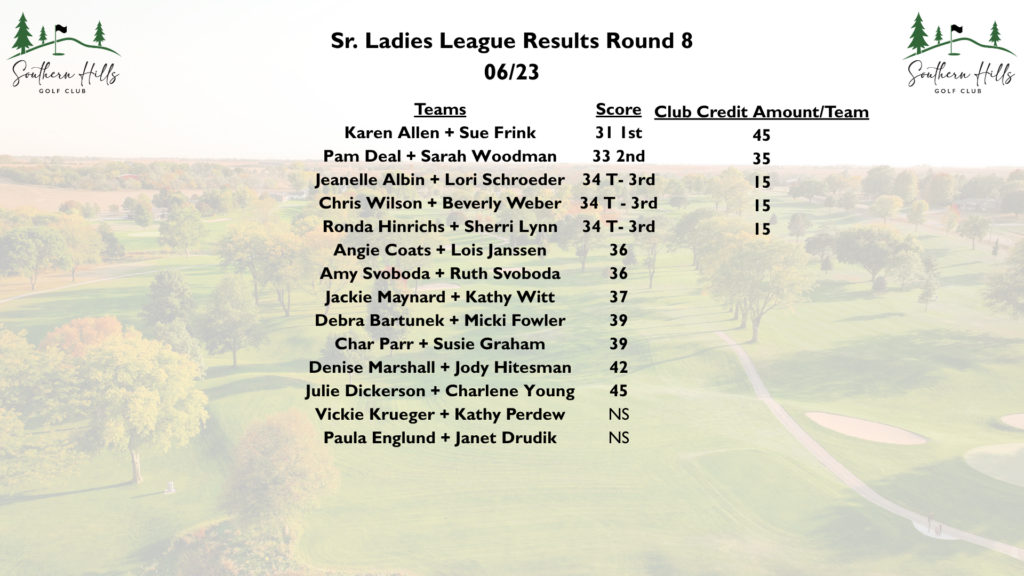 Southern Hills GOLF CLUB

Sr. Ladies League Results Round 8
06/23

Southern Hills GOLF CLUB

| Teams | Score | Club Credit Amount/Team |
|---|---|---|
| Karen Allen + Sue Frink | 31 1st | 45 |
| Pam Deal + Sarah Woodman | 33 2nd | 35 |
| Jeanelle Albin + Lori Schroeder | 34 T- 3rd | 15 |
| Chris Wilson + Beverly Weber | 34 T - 3rd | 15 |
| Ronda Hinrichs + Sherri Lynn | 34 T- 3rd | 15 |
| Angie Coats + Lois Janssen | 36 | |
| Amy Svoboda + Ruth Svoboda | 36 | |
| Jackie Maynard + Kathy Witt | 37 | |
| Debra Bartunek + Micki Fowler | 39 | |
| Char Parr + Susie Graham | 39 | |
| Denise Marshall + Jody Hitesman | 42 | |
| Julie Dickerson + Charlene Young | 45 | |
| Vickie Krueger + Kathy Perdew | NS | |
| Paula Englund + Janet Drudik | NS | |